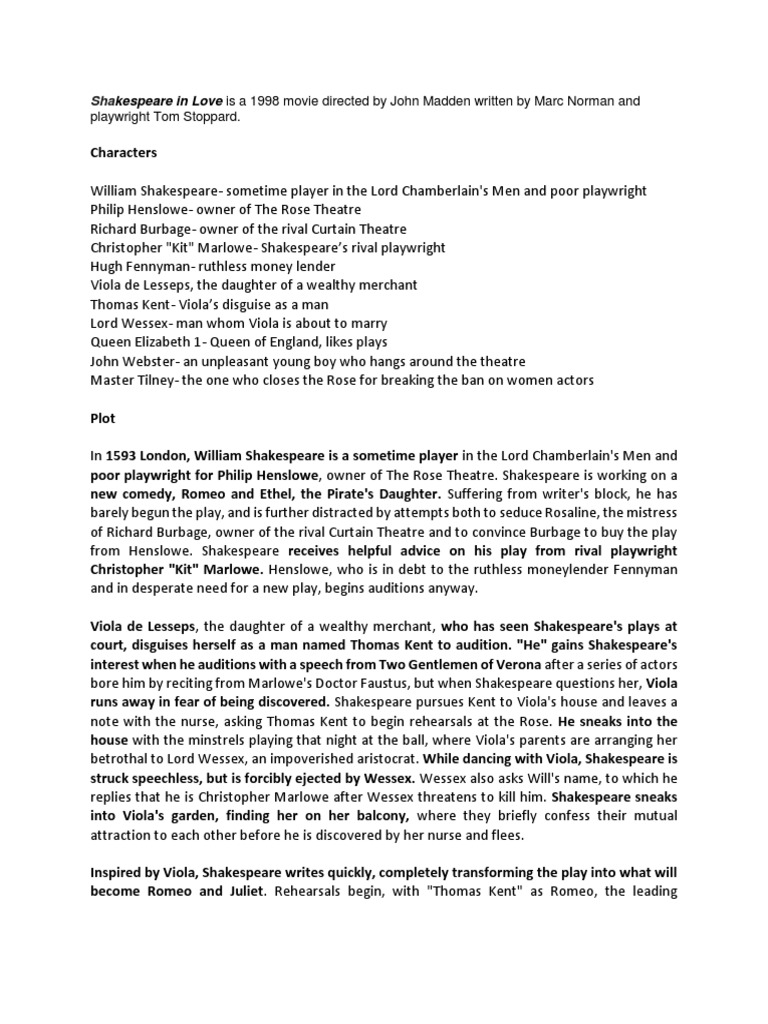 Shakespeare in Love is a 1998 movie directed by John Madden written by Marc Norman and playwright Tom Stoppard.

Characters

William Shakespeare- sometime player in the Lord Chamberlain's Men and poor playwright
Philip Henslowe- owner of The Rose Theatre
Richard Burbage- owner of the rival Curtain Theatre
Christopher "Kit" Marlowe- Shakespeare's rival playwright
Hugh Fennyman- ruthless money lender
Viola de Lesseps, the daughter of a wealthy merchant
Thomas Kent- Viola's disguise as a man
Lord Wessex- man whom Viola is about to marry
Queen Elizabeth 1- Queen of England, likes plays
John Webster- an unpleasant young boy who hangs around the theatre
Master Tilney- the one who closes the Rose for breaking the ban on women actors

Plot

In 1593 London, William Shakespeare is a sometime player in the Lord Chamberlain's Men and poor playwright for Philip Henslowe, owner of The Rose Theatre. Shakespeare is working on a new comedy, Romeo and Ethel, the Pirate's Daughter. Suffering from writer's block, he has barely begun the play, and is further distracted by attempts both to seduce Rosaline, the mistress of Richard Burbage, owner of the rival Curtain Theatre and to convince Burbage to buy the play from Henslowe. Shakespeare receives helpful advice on his play from rival playwright Christopher "Kit" Marlowe. Henslowe, who is in debt to the ruthless moneylender Fennyman and in desperate need for a new play, begins auditions anyway.

Viola de Lesseps, the daughter of a wealthy merchant, who has seen Shakespeare's plays at court, disguises herself as a man named Thomas Kent to audition. "He" gains Shakespeare's interest when he auditions with a speech from Two Gentlemen of Verona after a series of actors bore him by reciting from Marlowe's Doctor Faustus, but when Shakespeare questions her, Viola runs away in fear of being discovered. Shakespeare pursues Kent to Viola's house and leaves a note with the nurse, asking Thomas Kent to begin rehearsals at the Rose. He sneaks into the house with the minstrels playing that night at the ball, where Viola's parents are arranging her betrothal to Lord Wessex, an impoverished aristocrat. While dancing with Viola, Shakespeare is struck speechless, but is forcibly ejected by Wessex. Wessex also asks Will's name, to which he replies that he is Christopher Marlowe after Wessex threatens to kill him. Shakespeare sneaks into Viola's garden, finding her on her balcony, where they briefly confess their mutual attraction to each other before he is discovered by her nurse and flees.

Inspired by Viola, Shakespeare writes quickly, completely transforming the play into what will become Romeo and Juliet. Rehearsals begin, with "Thomas Kent" as Romeo, the leading